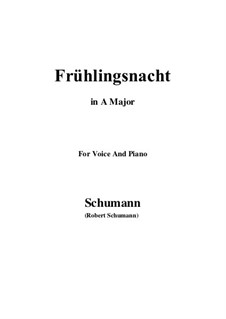 Frühlingsnacht

in A Major

For Voice And Piano

Schumann

(Robert Schumann)